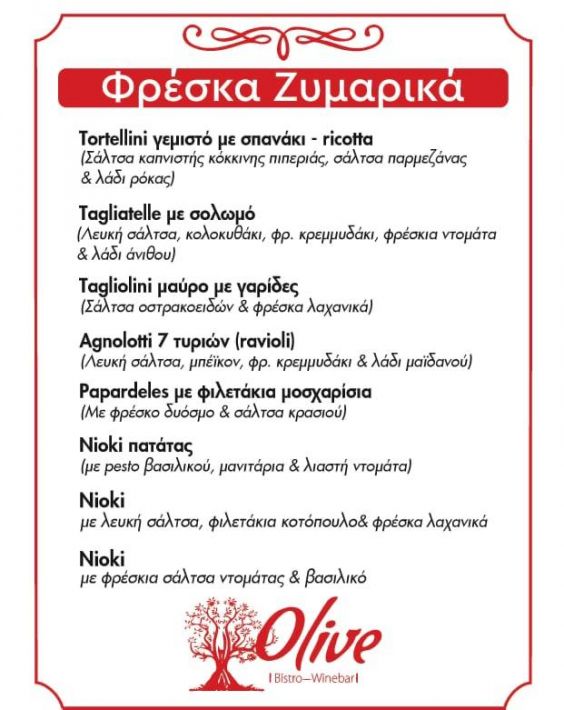 Φρέσκα Ζυμαρικά

Tortellini γεμιστό με σπανάκι - ricotta
(Σάλτσα καπνιστής κόκκινης πιπεριάς, σάλτσα παρμεζάνας & λάδι ρόκας)

Tagliatelle με σολωμό
(Λευκή σάλτσα, κολοκυθάκι, φρ. κρεμμυδάκι, φρέσκια ντομάτα & λάδι άνιθου)

Tagliolini μαύρο με γαρίδες
(Σάλτσα οστρακοειδών & φρέσκα λαχανικά)

Agnolotti 7 τυριών (ravioli)
(Λευκή σάλτσα, μπέϊκον, φρ. κρεμμυδάκι & λάδι μαϊδανού)

Papardeles με φιλετάκια μοσχαρίσια
(Με φρέσκο δυόσμο & σάλτσα κρασιού)

Nioki πατάτας
(με pesto βασιλικού, μανιτάρια & λιαστή ντομάτα)

Nioki
με λευκή σάλτσα, φιλετάκια κοτόπουλο& φρέσκα λαχανικά

Nioki
με φρέσκια σάλτσα ντομάτας & βασιλικό

Olive
Bistro—Winebar